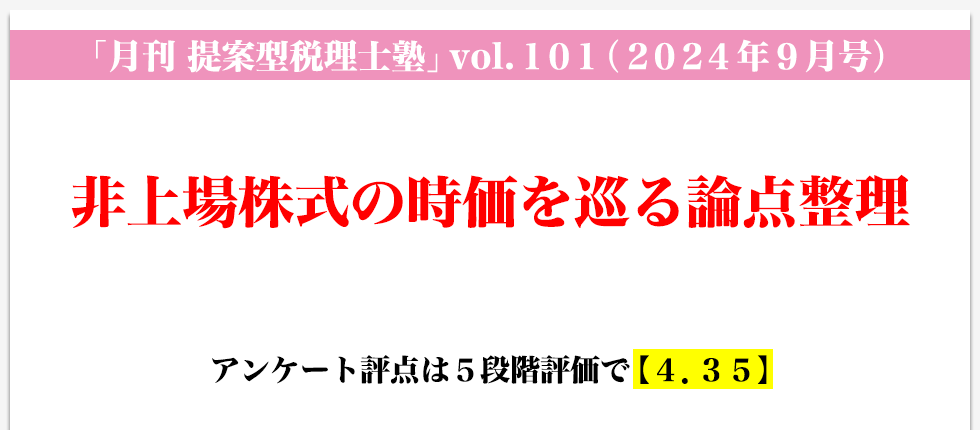 「月刊 提案型税理士塾」vol.１０１（２０２４年９月号）

非上場株式の時価を巡る論点整理

アンケート評点は５段階評価で【４．３５】